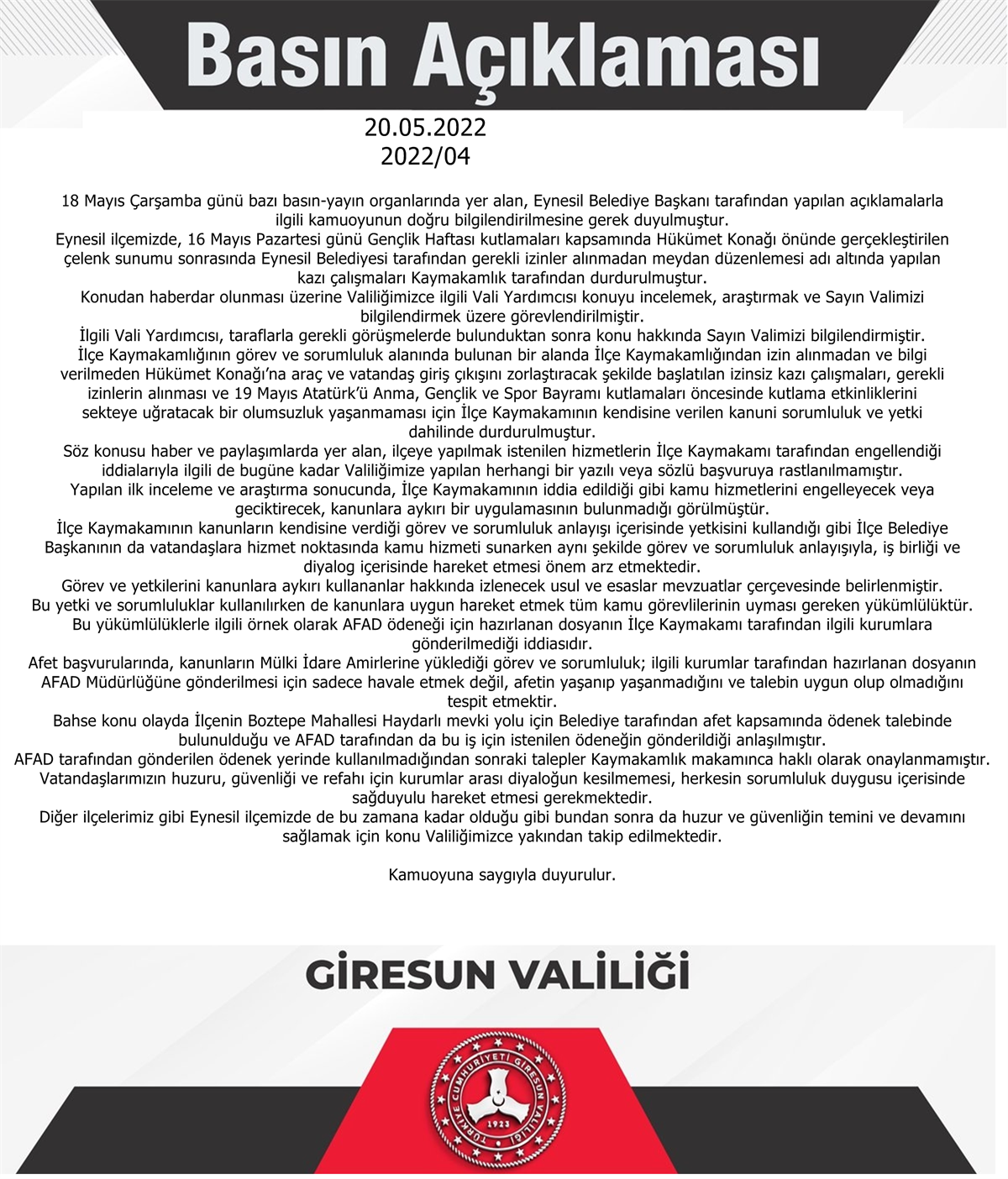 Basın Açıklaması

20.05.2022
2022/04

18 Mayıs Çarşamba günü bazı basın-yayın organlarında yer alan, Eynesil Belediye Başkanı tarafından yapılan açıklamalarla ilgili kamuoyunun doğru bilgilendirilmesine gerek duyulmuştur.
Eynesil ilçemizde, 16 Mayıs Pazartesi günü Gençlik Haftası kutlamaları kapsamında Hükümet Konağı önünde gerçekleştirilen çelenk sunumu sonrasında Eynesil Belediyesi tarafından gerekli izinler alınmadan meydan düzenlemesi adı altında yapılan kazı çalışmaları Kaymakamlık tarafından durdurulmuştur.
Konudan haberdar olunması üzerine Valiliğimizce ilgili Vali Yardımcısı konuyu incelemek, araştırmak ve Sayın Valimizi bilgilendirmek üzere görevlendirilmiştir.
İlgili Vali Yardımcısı, taraflarla gerekli görüşmelerde bulunduktan sonra konu hakkında Sayın Valimizi bilgilendirmiştir.
İlçe Kaymakamlığının görev ve sorumluluk alanında bulunan bir alanda İlçe Kaymakamlığından izin alınmadan ve bilgi verilmeden Hükümet Konağı'na araç ve vatandaş giriş çıkışını zorlaştıracak şekilde başlatılan izinsiz kazı çalışmaları, gerekli izinlerin alınması ve 19 Mayıs Atatürk'ü Anma, Gençlik ve Spor Bayramı kutlamaları öncesinde kutlama etkinliklerini sekteye uğratacak bir olumsuzluk yaşanmaması için İlçe Kaymakamının kendisine verilen kanuni sorumluluk ve yetki dahilinde durdurulmuştur.
Söz konusu haber ve paylaşımlarda yer alan, ilçeye yapılmak istenilen hizmetlerin İlçe Kaymakamı tarafından engellendiği iddialarıyla ilgili de bugüne kadar Valiliğimize yapılan herhangi bir yazılı veya sözlü başvuruya rastlanılmamıştır.
Yapılan ilk inceleme ve araştırma sonucunda, İlçe Kaymakamının iddia edildiği gibi kamu hizmetlerini engelleyecek veya geciktirecek, kanunlara aykırı bir uygulamasının bulunmadığı görülmüştür.
İlçe Kaymakamının kanunların kendisine verdiği görev ve sorumluluk anlayışı içerisinde yetkisini kullandığı gibi İlçe Belediye Başkanının da vatandaşlara hizmet noktasında kamu hizmeti sunarken aynı şekilde görev ve sorumluluk anlayışıyla, iş birliği ve diyalog içerisinde hareket etmesi önem arz etmektedir.
Görev ve yetkilerini kanunlara aykırı kullananlar hakkında izlenecek usul ve esaslar mevzuatlar çerçevesinde belirlenmiştir.
Bu yetki ve sorumluluklar kullanılırken de kanunlara uygun hareket etmek tüm kamu görevlilerinin uyması gereken yükümlülüktür.
Bu yükümlülüklerle ilgili örnek olarak AFAD ödeneği için hazırlanan dosyanın İlçe Kaymakamı tarafından ilgili kurumlara gönderilmediği iddiasıdır.
Afet başvurularında, kanunların Mülki İdare Amirlerine yüklediği görev ve sorumluluk; ilgili kurumlar tarafından hazırlanan dosyanın AFAD Müdürlüğüne gönderilmesi için sadece havale etmek değil, afetin yaşanıp yaşanmadığını ve talebin uygun olup olmadığını tespit etmektir.
Bahse konu olayda İlçenin Boztepe Mahallesi Haydarlı mevki yolu için Belediye tarafından afet kapsamında ödenek talebinde bulunulduğu ve AFAD tarafından da bu iş için istenilen ödeneğin gönderildiği anlaşılmıştır.
AFAD tarafından gönderilen ödenek yerinde kullanılmadığından sonraki talepler Kaymakamlık makamınca haklı olarak onaylanmamıştır.
Vatandaşlarımızın huzuru, güvenliği ve refahı için kurumlar arası diyaloğun kesilmemesi, herkesin sorumluluk duygusu içerisinde sağduyulu hareket etmesi gerekmektedir.
Diğer ilçelerimiz gibi Eynesil ilçemizde de bu zamana kadar olduğu gibi bundan sonra da huzur ve güvenliğin temini ve devamını sağlamak için konu Valiliğimizce yakından takip edilmektedir.

Kamuoyuna saygıyla duyurulur.

GİRESUN VALİLİĞİ

TÜRKİYE CUMHURİYETİ GİRESUN VALİLİĞİ
1923